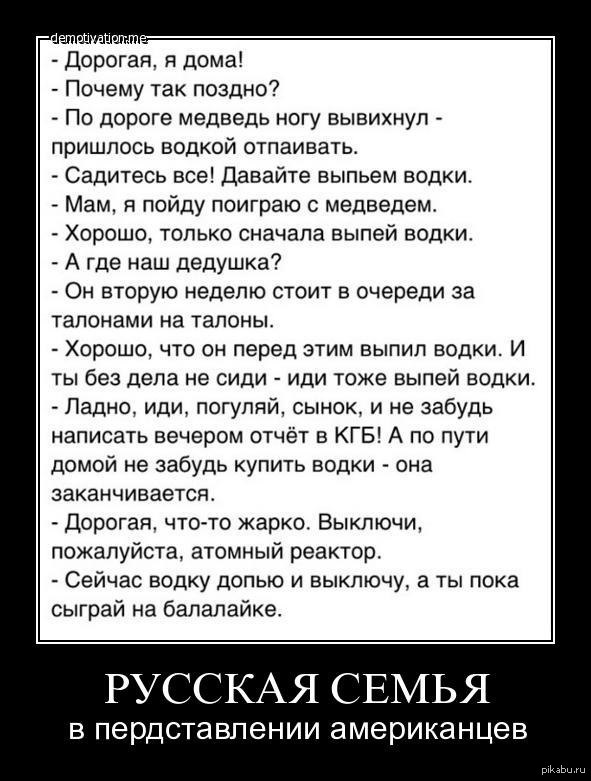 demotivation.me

- Дорогая, я дома!
- Почему так поздно?
- По дороге медведь ногу вывихнул - пришлось водкой отпаивать.
- Садитесь все! Давайте выпьем водки.
- Мам, я пойду поиграю с медведем.
- Хорошо, только сначала выпей водки.
- А где наш дедушка?
- Он вторую неделю стоит в очереди за талонами на талоны.
- Хорошо, что он перед этим выпил водки. И ты без дела не сиди - иди тоже выпей водки.
- Ладно, иди, погуляй, сынок, и не забудь написать вечером отчёт в КГБ! А по пути домой не забудь купить водки - она заканчивается.
- Дорогая, что-то жарко. Выключи, пожалуйста, атомный реактор.
- Сейчас водку допью и выключу, а ты пока сыграй на балалайке.

РУССКАЯ СЕМЬЯ
в пердставлении американцев

pikabu.ru